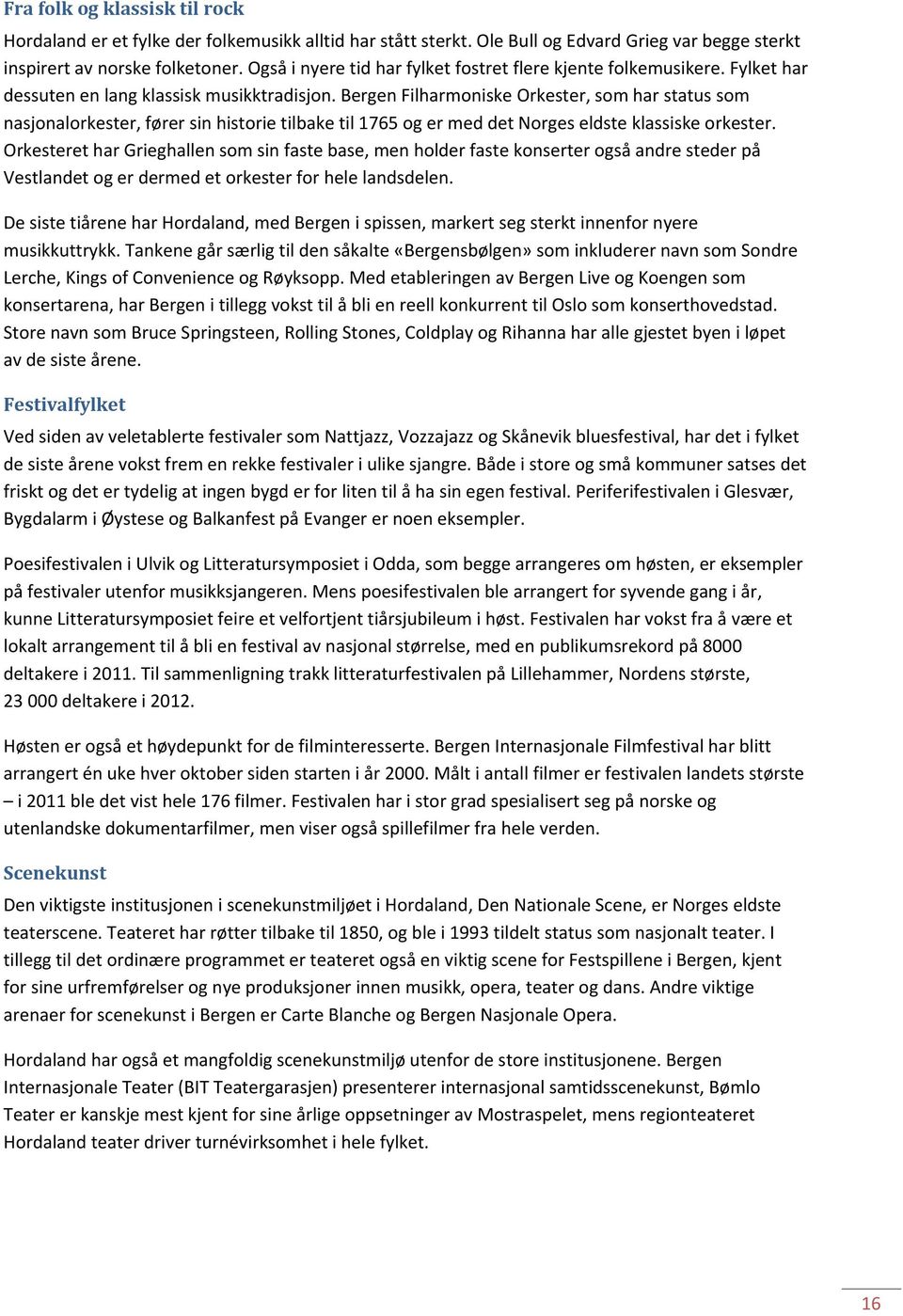 Fra folk og klassisk til rock

Hordaland er et fylke der folkemusikk alltid har stått sterkt. Ole Bull og Edvard Grieg var begge sterkt inspirert av norske folketoner. Også i nyere tid har fylket fostret flere kjente folkemusikere. Fylket har dessuten en lang klassisk musikktradisjon. Bergen Filharmoniske Orkester, som har status som nasjonalorkester, fører sin historie tilbake til 1765 og er med det Norges eldste klassiske orkester. Orkesteret har Grieghallen som sin faste base, men holder faste konserter også andre steder på Vestlandet og er dermed et orkester for hele landsdelen.

De siste tiårene har Hordaland, med Bergen i spissen, markert seg sterkt innenfor nyere musikkuttrykk. Tankene går særlig til den såkalte «Bergensbølgen» som inkluderer navn som Sondre Lerche, Kings of Convenience og Røyksopp. Med etableringen av Bergen Live og Koengen som konsertarena, har Bergen i tillegg vokst til å bli en reell konkurrent til Oslo som konserthovedstad. Store navn som Bruce Springsteen, Rolling Stones, Coldplay og Rihanna har alle gjestet byen i løpet av de siste årene.

Festivalfylket

Ved siden av veletablerte festivaler som Nattjazz, Vozzajazz og Skånevik bluesfestival, har det i fylket de siste årene vokst frem en rekke festivaler i ulike sjangre. Både i store og små kommuner satses det friskt og det er tydelig at ingen bygd er for liten til å ha sin egen festival. Periferifestivalen i Glesvær, Bygdalarm i Øystese og Balkanfest på Evanger er noen eksempler.

Poesifestivalen i Ulvik og Litteratursymposiet i Odda, som begge arrangeres om høsten, er eksempler på festivaler utenfor musikksjangeren. Mens poesifestivalen ble arrangert for syvende gang i år, kunne Litteratursymposiet feire et velfortjent tiårsjubileum i høst. Festivalen har vokst fra å være et lokalt arrangement til å bli en festival av nasjonal størrelse, med en publikumsrekord på 8000 deltakere i 2011. Til sammenligning trakk litteraturfestivalen på Lillehammer, Nordens største, 23 000 deltakere i 2012.

Høsten er også et høydepunkt for de filminteresserte. Bergen Internasjonale Filmfestival har blitt arrangert én uke hver oktober siden starten i år 2000. Målt i antall filmer er festivalen landets største – i 2011 ble det vist hele 176 filmer. Festivalen har i stor grad spesialisert seg på norske og utenlandske dokumentarfilmer, men viser også spillefilmer fra hele verden.

Scenekunst

Den viktigste institusjonen i scenekunstmiljøet i Hordaland, Den Nationale Scene, er Norges eldste teaterscene. Teateret har røtter tilbake til 1850, og ble i 1993 tildelt status som nasjonalt teater. I tillegg til det ordinære programmet er teateret også en viktig scene for Festspillene i Bergen, kjent for sine urfremførelser og nye produksjoner innen musikk, opera, teater og dans. Andre viktige arenaer for scenekunst i Bergen er Carte Blanche og Bergen Nasjonale Opera.

Hordaland har også et mangfoldig scenekunstmiljø utenfor de store institusjonene. Bergen Internasjonale Teater (BIT Teatergarasjen) presenterer internasjonal samtidsscenekunst, Bømlo Teater er kanskje mest kjent for sine årlige oppsetninger av Mostraspelet, mens regionteateret Hordaland teater driver turnévirksomhet i hele fylket.

16